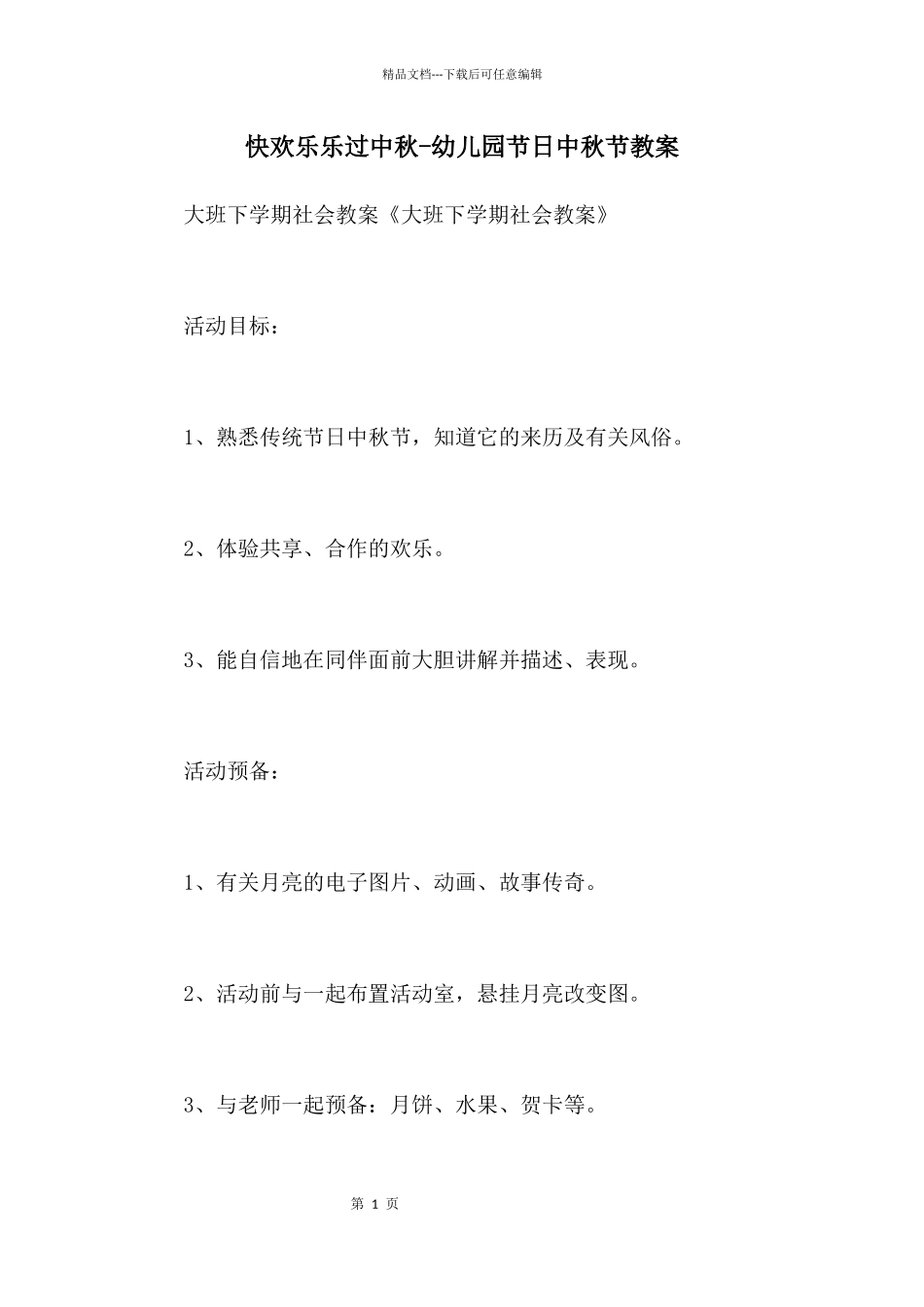 精品文档---下载后可任意编辑

快欢乐乐过中秋-幼儿园节日中秋节教案

大班下学期社会教案《大班下学期社会教案》

活动目标：

1、熟悉传统节日中秋节，知道它的来历及有关风俗。

2、体验共享、合作的欢乐。

3、能自信地在同伴面前大胆讲解并描述、表现。

活动预备：

1、有关月亮的电子图片、动画、故事传奇。

2、活动前与一起布置活动室，悬挂月亮改变图。

3、与老师一起预备：月饼、水果、贺卡等。

第 1 页